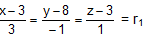 $\frac{x-3}{3} = \frac{y-8}{-1} = \frac{z-3}{1} = r_1$